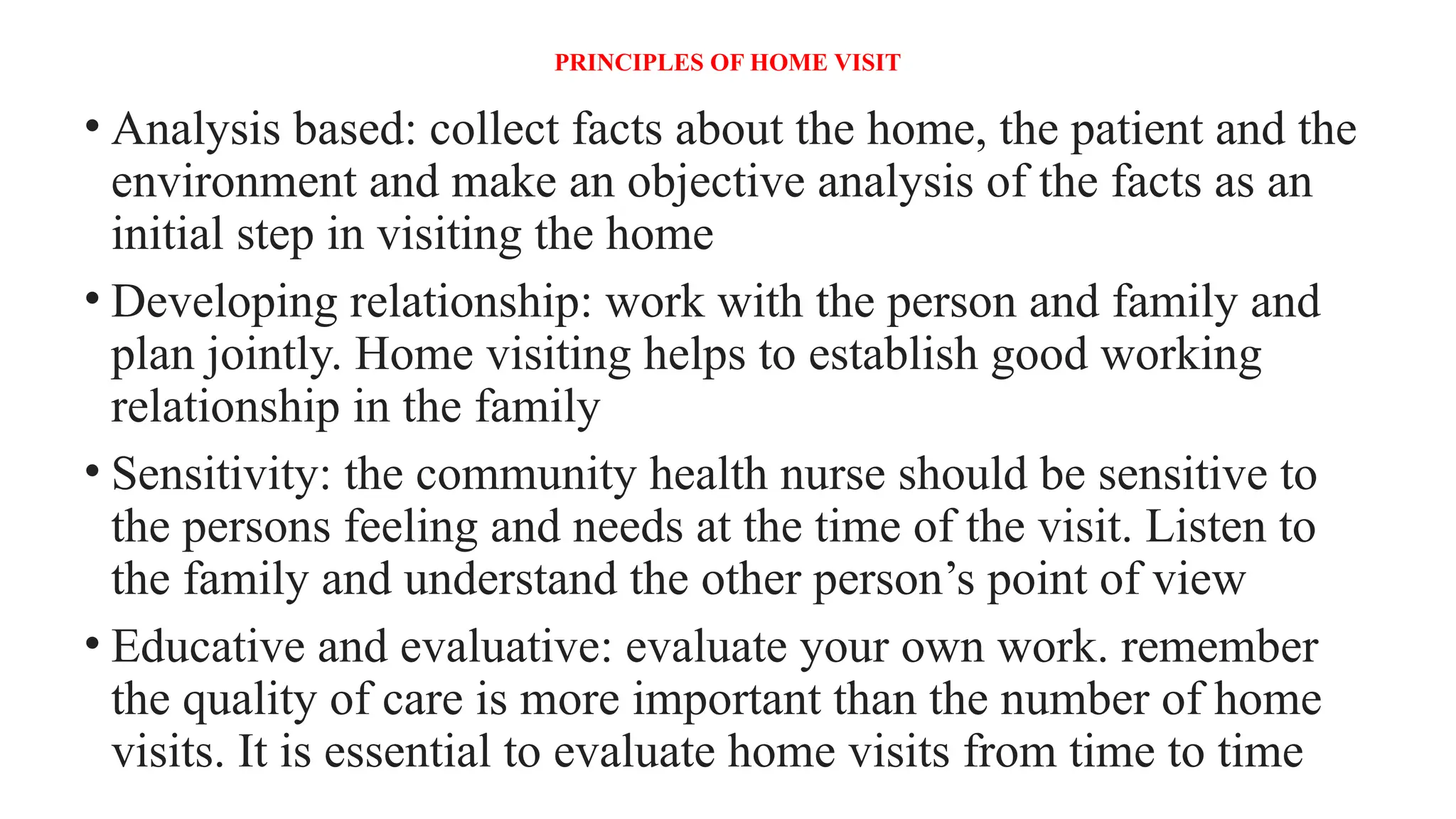 PRINCIPLES OF HOME VISIT

• Analysis based: collect facts about the home, the patient and the environment and make an objective analysis of the facts as an initial step in visiting the home

• Developing relationship: work with the person and family and plan jointly. Home visiting helps to establish good working relationship in the family

• Sensitivity: the community health nurse should be sensitive to the persons feeling and needs at the time of the visit. Listen to the family and understand the other person’s point of view

• Educative and evaluative: evaluate your own work. remember the quality of care is more important than the number of home visits. It is essential to evaluate home visits from time to time